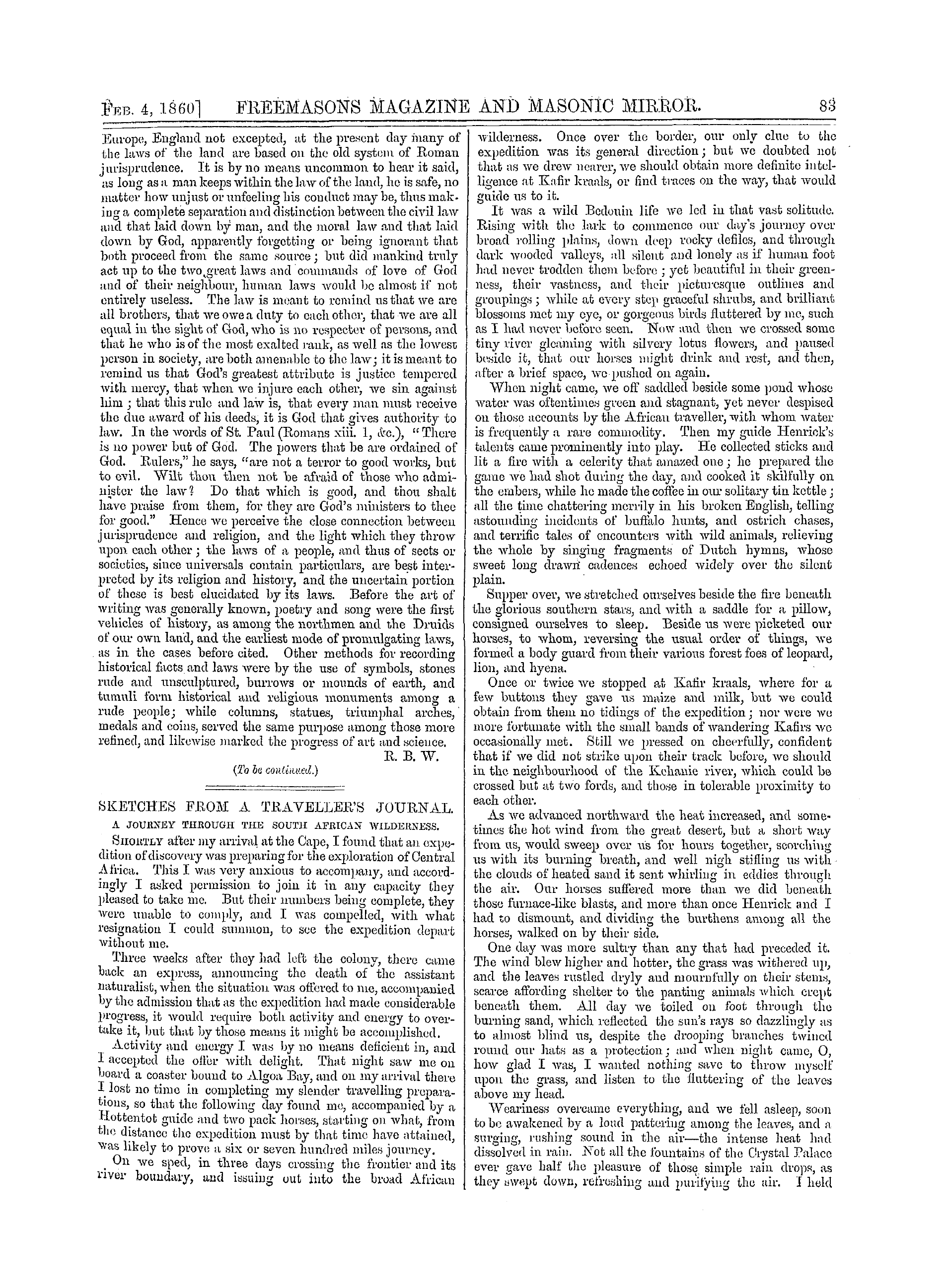 Feb. 4, 1860] FREEMASONS MAGAZINE AND MASONIC MIRROR. 83

Europe, England not excepted, at the present day many of the laws of the land are based on the old system of Roman jurisprudence. It is by no means uncommon to hear it said, as long as a man keeps within the law of the land, he is safe, no matter how unjust or unfeeling his conduct may be, thus making a complete separation and distinction between the civil law and that laid down by man, and the moral law and that laid down by God, apparently forgetting or being ignorant that both proceed from the same source; but did mankind truly act up to the two great laws and commands of love of God and of their neighbour, human laws would be almost if not entirely useless. The law is meant to remind us that we are all brothers, that we owe a duty to each other, that we are all equal in the sight of God, who is no respecter of persons, and that he who is of the most exalted rank, as well as the lowest person in society, are both amenable to the law; it is meant to remind us that God's greatest attribute is justice tempered with mercy, that when we injure each other, we sin against him; that this rule and law is, that every man must receive the due award of his deeds, it is God that gives authority to law. In the words of St. Paul (Romans xiii. 1, &c.), "There is no power but of God. The powers that be are ordained of God. Rulers," he says, "are not a terror to good works, but to evil. Wilt thou then not be afraid of those who administer the law? Do that which is good, and thou shalt have praise from them, for they are God's ministers to thee for good." Hence we perceive the close connection between jurisprudence and religion, and the light which they throw upon each other; the laws of a people, and thus of sects or societies, since universals contain particulars, are best interpreted by its religion and history, and the uncertain portion of these is best elucidated by its laws. Before the art of writing was generally known, poetry and song were the first vehicles of history, as among the northmen and the Druids of our own land, and the earliest mode of promulgating laws, as in the cases before cited. Other methods for recording historical facts and laws were by the use of symbols, stones rude and unsculptured, burrows or mounds of earth, and tumuli form historical and religious monuments among a rude people; while columns, statues, triumphal arches, medals and coins, served the same purpose among those more refined, and likewise marked the progress of art and science.

R. B. W.

(To be continued.)

SKETCHES FROM A TRAVELLER'S JOURNAL.

A JOURNEY THROUGH THE SOUTH AFRICAN WILDERNESS.

Shortly after my arrival at the Cape, I found that an expedition of discovery was preparing for the exploration of Central Africa. This I was very anxious to accompany, and accordingly I asked permission to join it in any capacity they pleased to take me. But their numbers being complete, they were unable to comply, and I was compelled, with what resignation I could summon, to see the expedition depart without me.

Three weeks after they had left the colony, there came back an express, announcing the death of the assistant naturalist, when the situation was offered to me, accompanied by the admission that as the expedition had made considerable progress, it would require both activity and energy to overtake it, but that by those means it might be accomplished.

Activity and energy I was by no means deficient in, and I accepted the offer with delight. That night saw me on board a coaster bound to Algoa Bay, and on my arrival there I lost no time in completing my slender travelling preparations, so that the following day found me, accompanied by a Hottentot guide and two pack horses, starting on what, from the distance the expedition must by that time have attained, was likely to prove a six or seven hundred miles journey.

On we sped, in three days crossing the frontier and its river boundary, and issuing out into the broad African wilderness. Once over the border, our only clue to the expedition was its general direction; but we doubted not that as we drew nearer, we should obtain more definite intelligence at Kafir kraals, or find traces on the way, that would guide us to it.

It was a wild Bedouin life we led in that vast solitude. Rising with the lark to commence our day's journey over broad rolling plains, down deep rocky defiles, and through dark wooded valleys, all silent and lonely as if human foot had never trodden them before; yet beautiful in their greenness, their vastness, and their picturesque outlines and groupings; while at every step graceful shrubs, and brilliant blossoms met my eye, or gorgeous birds fluttered by me, such as I had never before seen. Now and then we crossed some tiny river gleaming with silvery lotus flowers, and paused beside it, that our horses might drink and rest, and then, after a brief space, we pushed on again.

When night came, we off saddled beside some pond whose water was oftentimes green and stagnant, yet never despised on those accounts by the African traveller, with whom water is frequently a rare commodity. Then my guide Henrick's talents came prominently into play. He collected sticks and lit a fire with a celerity that amazed one; he prepared the game we had shot during the day, and cooked it skilfully on the embers, while he made the coffee in our solitary tin kettle; all the time chattering merrily in his broken English, telling astounding incidents of buffalo hunts, and ostrich chases, and terrific tales of encounters with wild animals, relieving the whole by singing fragments of Dutch hymns, whose sweet long drawn cadences echoed widely over the silent plain.

Supper over, we stretched ourselves beside the fire beneath the glorious southern stars, and with a saddle for a pillow, consigned ourselves to sleep. Beside us were picketed our horses, to whom, reversing the usual order of things, we formed a body guard from their various forest foes of leopard, lion, and hyena.

Once or twice we stopped at Kafir kraals, where for a few buttons they gave us maize and milk, but we could obtain from them no tidings of the expedition; nor were we more fortunate with the small bands of wandering Kafirs we occasionally met. Still we pressed on cheerfully, confident that if we did not strike upon their track before, we should in the neighbourhood of the Kehanie river, which could be crossed but at two fords, and those in tolerable proximity to each other.

As we advanced northward the heat increased, and sometimes the hot wind from the great desert, but a short way from us, would sweep over us for hours together, scorching us with its burning breath, and well nigh stifling us with the clouds of heated sand it sent whirling in eddies through the air. Our horses suffered more than we did beneath those furnace-like blasts, and more than once Henrick and I had to dismount, and dividing the burthens among all the horses, walked on by their side.

One day was more sultry than any that had preceded it. The wind blew higher and hotter, the grass was withered up, and the leaves rustled dryly and mournfully on their stems, scarce affording shelter to the panting animals which crept beneath them. All day we toiled on foot through the burning sand, which reflected the sun's rays so dazzlingly as to almost blind us, despite the drooping branches twined round our hats as a protection; and when night came, O, how glad I was, I wanted nothing save to throw myself upon the grass, and listen to the fluttering of the leaves above my head.

Weariness overcame everything, and we fell asleep, soon to be awakened by a loud pattering among the leaves, and a surging, rushing sound in the air—the intense heat had dissolved in rain. Not all the fountains of the Crystal Palace ever gave half the pleasure of those simple rain drops, as they swept down, refreshing and purifying the air. I held